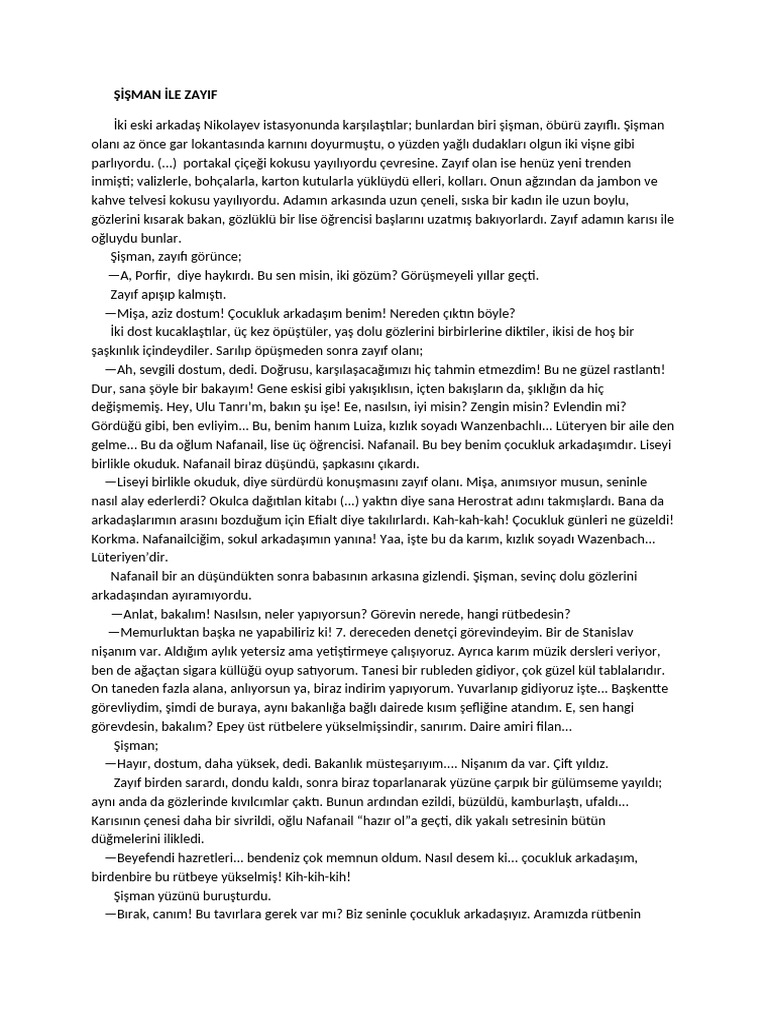 ŞİŞMAN İLE ZAYIF

İki eski arkadaş Nikolayev istasyonunda karşılaştılar; bunlardan biri şişman, öbürü zayıflı. Şişman olanı az önce gar lokantasında karnını doyurmuştu, o yüzden yağlı dudakları olgun iki vişne gibi parlıyordu. (...) portakal çiçeği kokusu yayılıyordu çevresine. Zayıf olan ise henüz yeni trenden inmişti; valizlerle, bohçalarla, karton kutularla yüklüydü elleri, kolları. Onun ağzından da jambon ve kahve telvesi kokusu yayılıyordu. Adamın arkasında uzun çeneli, sıska bir kadın ile uzun boylu, gözlerini kısarak bakan, gözlüklü bir lise öğrencisi başlarını uzatmış bakıyorlardı. Zayıf adamın karısı ile oğluydu bunlar.

Şişman, zayıfı görünce;

—A, Porfir, diye haykırdı. Bu sen misin, iki gözüm? Görüşmeyeli yıllar geçti.

Zayıf apışıp kalmıştı.

—Mişa, aziz dostum! Çocukluk arkadaşım benim! Nereden çıktın böyle?

İki dost kucaklaştılar, üç kez öpüştüler, yaş dolu gözlerini birbirlerine diktiler, ikisi de hoş bir şaşkınlık içindeydiler. Sarılıp öpüşmeden sonra zayıf olanı;

—Ah, sevgili dostum, dedi. Doğrusu, karşılaşacağımızı hiç tahmin etmezdim! Bu ne güzel rastlantı! Dur, sana şöyle bir bakayım! Gene eskisi gibi yakışıklısın, içten bakışların da, şıklığın da hiç değişmemiş. Hey, Ulu Tanrı'm, bakın şu işe! Ee, nasılsın, iyi misin? Zengin misin? Evlendin mi? Gördüğü gibi, ben evliyim... Bu, benim hanım Luiza, kızlık soyadı Wanzenbachlı... Lüteryen bir aile den gelme... Bu da oğlum Nafanail, lise üç öğrencisi. Nafanail. Bu bey benim çocukluk arkadaşımdır. Liseyi birlikle okuduk. Nafanail biraz düşündü, şapkasını çıkardı.

—Liseyi birlikle okuduk, diye sürdürdü konuşmasını zayıf olanı. Mişa, anımsıyor musun, seninle nasıl alay ederlerdi? Okulca dağıtılan kitabı (...) yaktın diye sana Herostrat adını takmışlardı. Bana da arkadaşlarımın arasını bozduğum için Efialt diye takılırlardı. Kah-kah-kah! Çocukluk günleri ne güzeldi! Korkma. Nafanailciğim, sokul arkadaşımın yanına! Yaa, işte bu da karım, kızlık soyadı Wazenbach... Lüteriyen'dir.

Nafanail bir an düşündükten sonra babasının arkasına gizlendi. Şişman, sevinç dolu gözlerini arkadaşından ayıramıyordu.

—Anlat, bakalım! Nasılsın, neler yapıyorsun? Görevin nerede, hangi rütbedesin?

—Memurluktan başka ne yapabiliriz ki! 7. dereceden denetçi görevindeyim. Bir de Stanislav nişanım var. Aldığım aylık yetersiz ama yetiştirmeye çalışıyoruz. Ayrıca karım müzik dersleri veriyor, ben de ağaçtan sigara küllüğü oyup satıyorum. Tanesi bir rubleden gidiyor, çok güzel kül tablalarıdır. On taneden fazla alana, anlıyorsun ya, biraz indirim yapıyorum. Yuvarlanıp gidiyoruz işte... Başkentte görevliydim, şimdi de buraya, aynı bakanlığa bağlı dairede kısım şefliğine atandım. E, sen hangi görevdesin, bakalım? Epey üst rütbelere yükselmişsindir, sanırım. Daire amiri filan...

Şişman;

—Hayır, dostum, daha yüksek, dedi. Bakanlık müsteşarıyım.... Nişanım da var. Çift yıldız.

Zayıf birden sarardı, dondu kaldı, sonra biraz toparlanarak yüzüne çarpık bir gülümseme yayıldı; aynı anda da gözlerinde kıvılcımlar çaktı. Bunun ardından ezildi, büzüldü, kamburlaştı, ufaldı... Karısının çenesi daha bir sivrildi, oğlu Nafanail "hazır ol"a geçti, dik yakalı setresinin bütün düğmelerini ilikledi.

—Beyefendi hazretleri... bendeniz çok memnun oldum. Nasıl desem ki... çocukluk arkadaşım, birdenbire bu rütbeye yükselmiş! Kih-kih-kih!

Şişman yüzünü buruşturdu.

—Bırak, canım! Bu tavırlara gerek var mı? Biz seninle çocukluk arkadaşıyız. Aramızda rütbenin